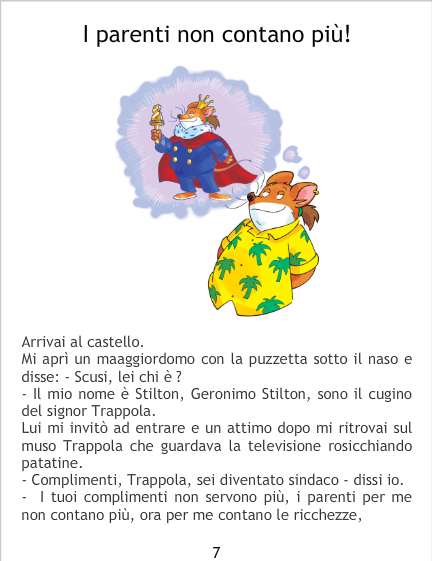 I parenti non contano più!

Arrivai al castello.
Mi aprì un maaggiordomo con la puzzetta sotto il naso e disse: - Scusi, lei chi è ?
- Il mio nome è Stilton, Geronimo Stilton, sono il cugino del signor Trappola.
Lui mi invitò ad entrare e un attimo dopo mi ritrovai sul muso Trappola che guardava la televisione rosicchiando patatine.
- Complimenti, Trappola, sei diventato sindaco - dissi io.
- I tuoi complimenti non servono più, i parenti per me non contano più, ora per me contano le ricchezze,

7